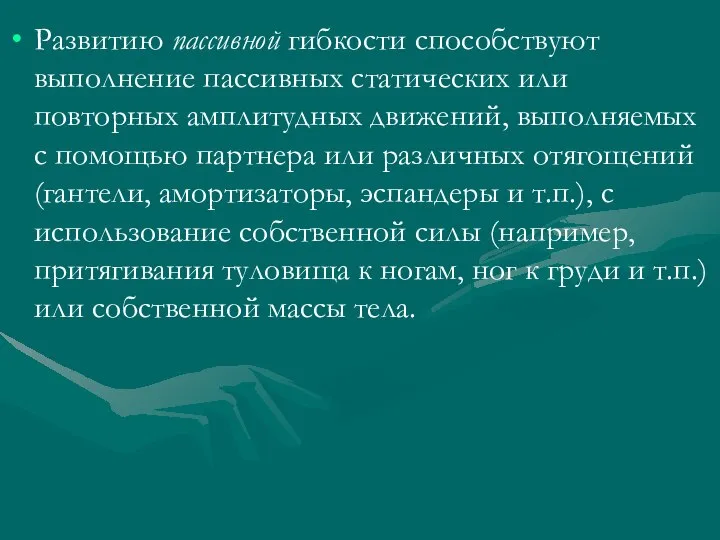 • Развитию пассивной гибкости способствуют выполнение пассивных статических или повторных амплитудных движений, выполняемых с помощью партнера или различных отягощений (гантели, амортизаторы, эспандеры и т.п.), с использование собственной силы (например, притягивания туловища к ногам, ног к груди и т.п.) или собственной массы тела.